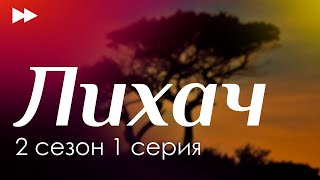 Лихач
2 сезон 1 серия